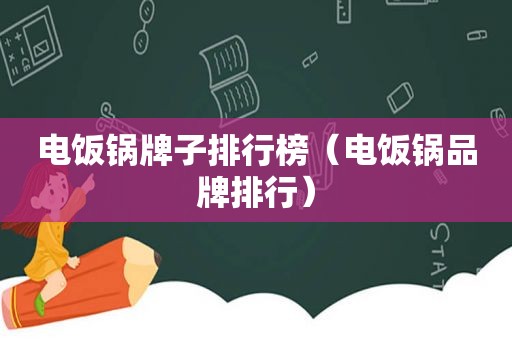 电饭锅牌子排行榜（电饭锅品牌排行）

STAT